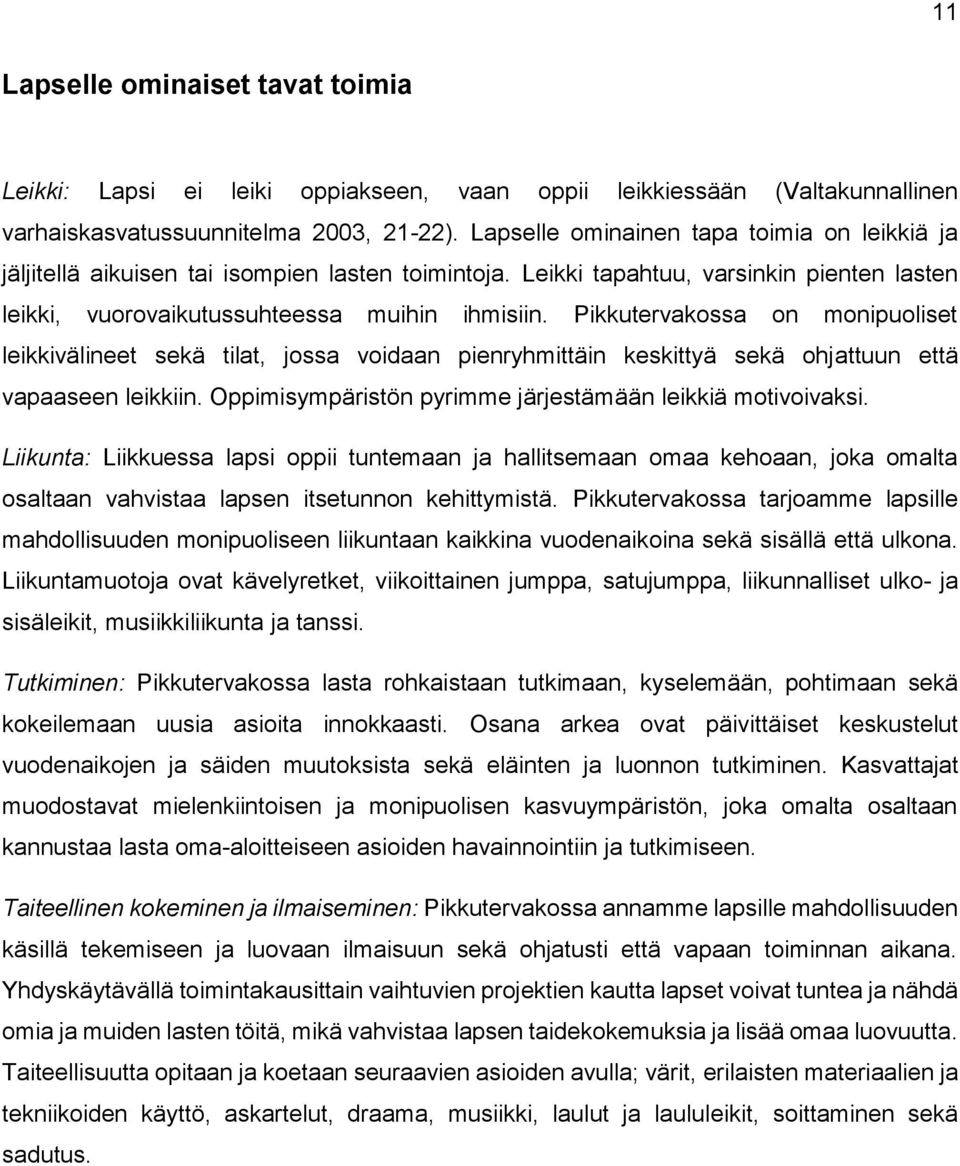 11

Lapselle ominaiset tavat toimia

Leikki: Lapsi ei leiki oppiakseen, vaan oppii leikkiessään (Valtakunnallinen varhaiskasvatussuunnitelma 2003, 21-22). Lapselle ominainen tapa toimia on leikkiä ja jäljitellä aikuisen tai isompien lasten toimintoja. Leikki tapahtuu, varsinkin pienten lasten leikki, vuorovaikutussuhteessa muihin ihmisiin. Pikkutervakossa on monipuoliset leikkivälineet sekä tilat, jossa voidaan pienryhmittäin keskittyä sekä ohjattuun että vapaaseen leikkiin. Oppimisympäristön pyrimme järjestämään leikkiä motivoivaksi.

Liikunta: Liikkuessa lapsi oppii tuntemaan ja hallitsemaan omaa kehoaan, joka omalta osaltaan vahvistaa lapsen itsetunnon kehittymistä. Pikkutervakossa tarjoamme lapsille mahdollisuuden monipuoliseen liikuntaan kaikkina vuodenaikoina sekä sisällä että ulkona. Liikuntamuotoja ovat kävelyretket, viikoittainen jumppa, satujumppa, liikunnalliset ulko- ja sisäleikit, musiikkiliikunta ja tanssi.

Tutkiminen: Pikkutervakossa lasta rohkaistaan tutkimaan, kyselemään, pohtimaan sekä kokeilemaan uusia asioita innokkaasti. Osana arkea ovat päivittäiset keskustelut vuodenaikojen ja säiden muutoksista sekä eläinten ja luonnon tutkiminen. Kasvattajat muodostavat mielenkiintoisen ja monipuolisen kasvuympäristön, joka omalta osaltaan kannustaa lasta oma-aloitteiseen asioiden havainnointiin ja tutkimiseen.

Taiteellinen kokeminen ja ilmaiseminen: Pikkutervakossa annamme lapsille mahdollisuuden käsillä tekemiseen ja luovaan ilmaisuun sekä ohjatusti että vapaan toiminnan aikana. Yhdyskäytävällä toimintakausittain vaihtuvien projektien kautta lapset voivat tuntea ja nähdä omia ja muiden lasten töitä, mikä vahvistaa lapsen taidekokemuksia ja lisää omaa luovuutta. Taiteellisuutta opitaan ja koetaan seuraavien asioiden avulla; värit, erilaisten materiaalien ja tekniikoiden käyttö, askartelut, draama, musiikki, laulut ja laululeikit, soittaminen sekä sadutus.